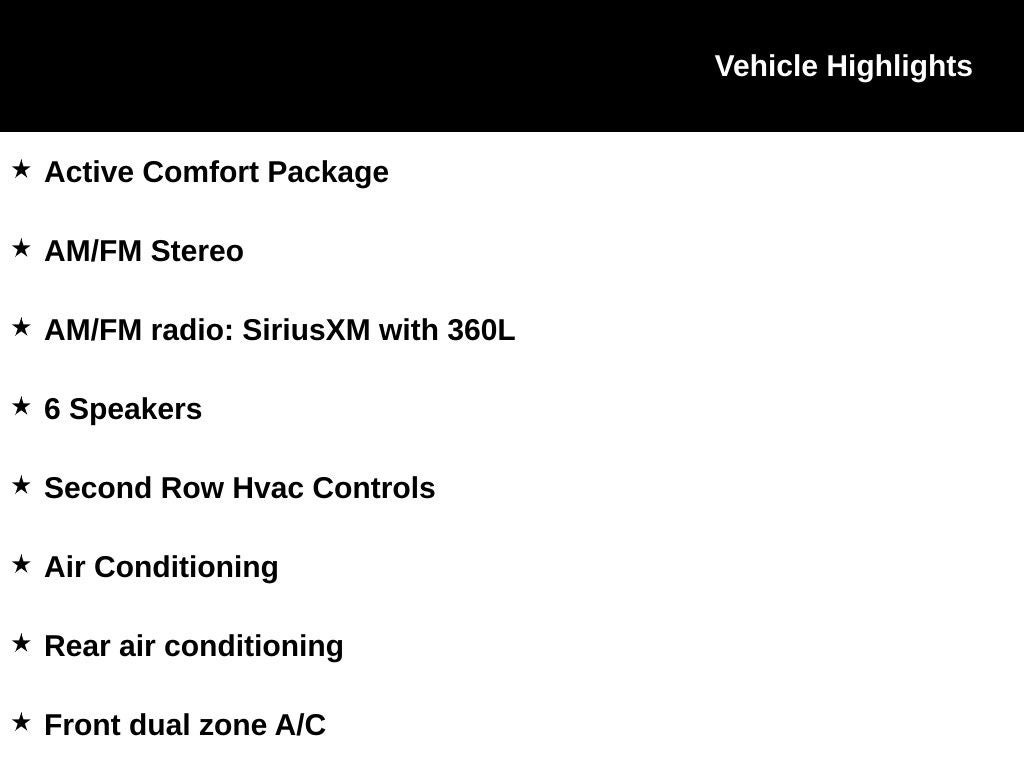 Vehicle Highlights

★ Active Comfort Package

★ AM/FM Stereo

★ AM/FM radio: SiriusXM with 360L

★ 6 Speakers

★ Second Row Hvac Controls

★ Air Conditioning

★ Rear air conditioning

★ Front dual zone A/C